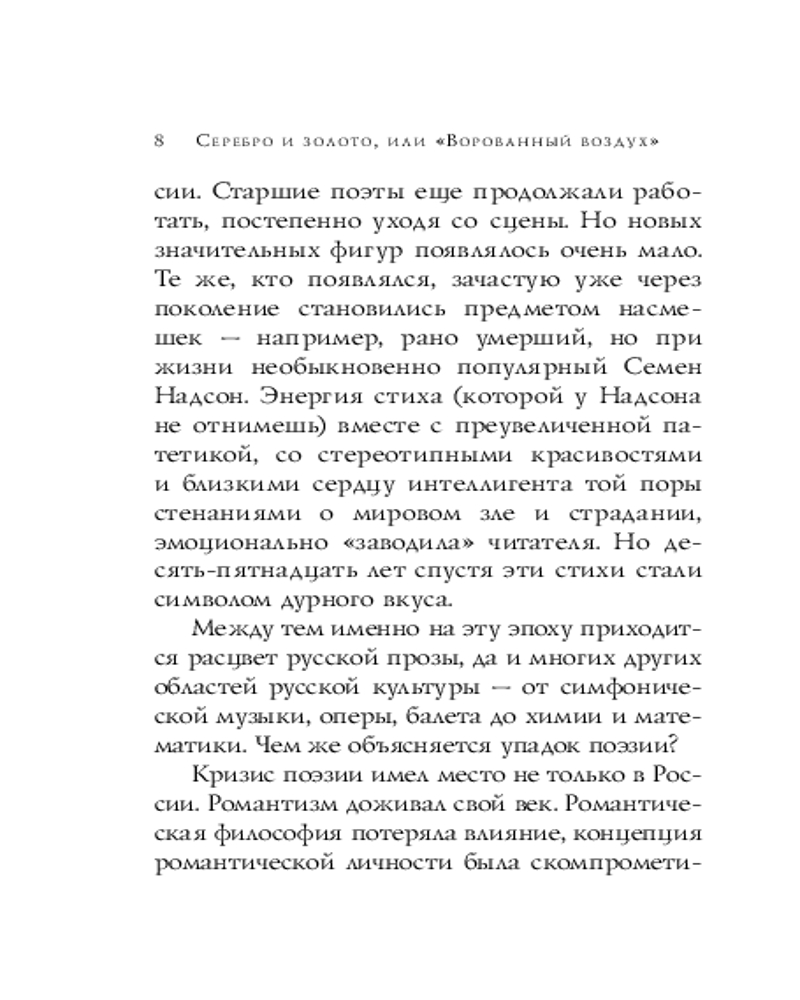 8 Серебро и золото, или «Ворованный воздух»

сии. Старшие поэты еще продолжали работать, постепенно уходя со сцены. Но новых значительных фигур появлялось очень мало. Те же, кто появлялся, зачастую уже через поколение становились предметом насмешек — например, рано умерший, но при жизни необыкновенно популярный Семен Надсон. Энергия стиха (которой у Надсона не отнимешь) вместе с преувеличенной патетикой, со стереотипными красивостями и близкими сердцу интеллигента той поры стенаниями о мировом зле и страдании, эмоционально «заводила» читателя. Но десять-пятнадцать лет спустя эти стихи стали символом дурного вкуса.

Между тем именно на эту эпоху приходится расцвет русской прозы, да и многих других областей русской культуры — от симфонической музыки, оперы, балета до химии и математики. Чем же объясняется упадок поэзии?

Кризис поэзии имел место не только в России. Романтизм доживал свой век. Романтическая философия потеряла влияние, концепция романтической личности была скомпромети-